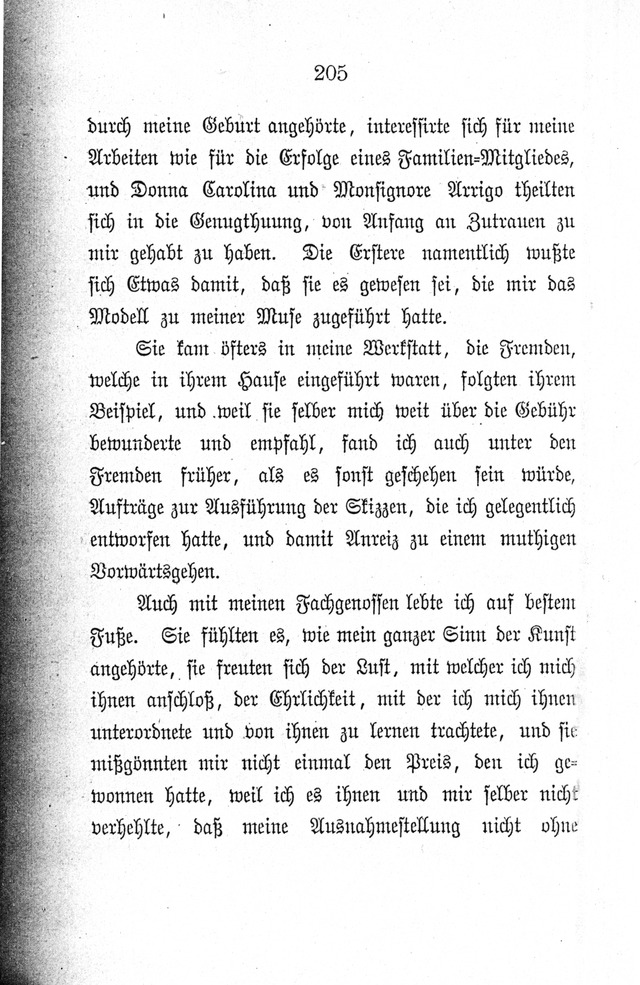 205

durch meine Geburt angehörte, interessirte sich für meine Arbeiten wie für die Erfolge eines Familien-Mitgliedes, und Donna Carolina und Monsignore Arrigo theilten sich in die Genugthuung, von Anfang an Zutrauen zu mir gehabt zu haben. Die Erstere namentlich wußte sich Etwas damit, daß sie es gewesen sei, die mir das Modell zu meiner Muse zugeführt hatte.

Sie kam öfters in meine Werkstatt, die Fremden, welche in ihrem Hause eingeführt waren, folgten ihrem Beispiel, und weil sie selber mich weit über die Gebühr bewunderte und empfahl, fand ich auch unter den Fremden früher, als es sonst geschehen sein würde, Aufträge zur Ausführung der Skizzen, die ich gelegentlich entworfen hatte, und damit Anreiz zu einem muthigen Vorwärtsgehen.

Auch mit meinen Fachgenossen lebte ich auf bestem Fuße. Sie fühlten es, wie mein ganzer Sinn der Kunst angehörte, sie freuten sich der Lust, mit welcher ich mich ihnen anschloß, der Ehrlichkeit, mit der ich mich ihnen unterordnete und von ihnen zu lernen trachtete, und sie mißgönnten mir nicht einmal den Preis, den ich gewonnen hatte, weil ich es ihnen und mir selber nicht verhehlte, daß meine Ausnahmestellung nicht ohne